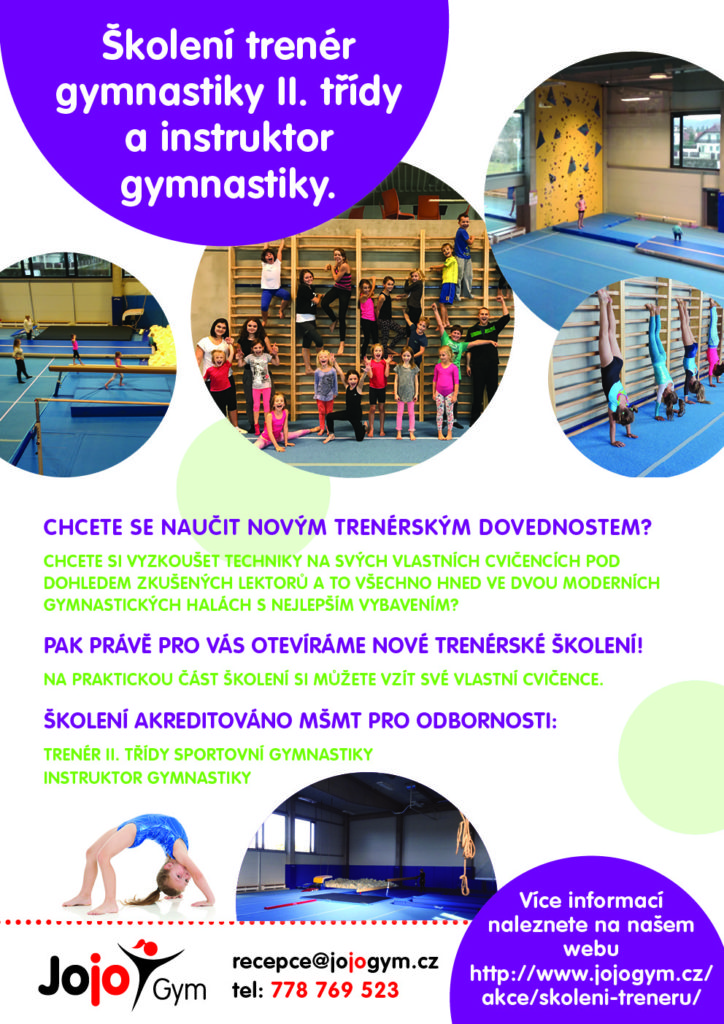 Školení trenér gymnastiky II. třídy a instruktor gymnastiky.

CHCETE SE NAUČIT NOVÝM TRENÉRSKÝM DOVEDNOSTEM?

CHCETE SI VYZKOUŠET TECHNIKY NA SVÝCH VLASTNÍCH CVIČENCÍCH POD DOHLEDEM ZKUŠENÝCH LEKTORŮ A TO VŠECHNO HNED VE DVOU MODERNÍCH GYMNASTICKÝCH HALÁCH S NEJLEPŠÍM VYBAVENÍM?

PAK PRÁVĚ PRO VÁS OTEVÍRÁME NOVÉ TRENÉRSKÉ ŠKOLENÍ!

NA PRAKTICKOU ČÁST ŠKOLENÍ SI MŮŽETE VZÍT SVÉ VLASTNÍ CVIČENCE.

ŠKOLENÍ AKREDITOVÁNO MŠMT PRO ODBORNOSTI:

TRENÉR II. TŘÍDY SPORTOVNÍ GYMNASTIKY
INSTRUKTOR GYMNASTIKY

Jojo Gym

recepce@jojogym.cz
tel: 778 769 523

Více informací naleznete na našem webu http://www.jojogym.cz/akce/skoleni-treneru/